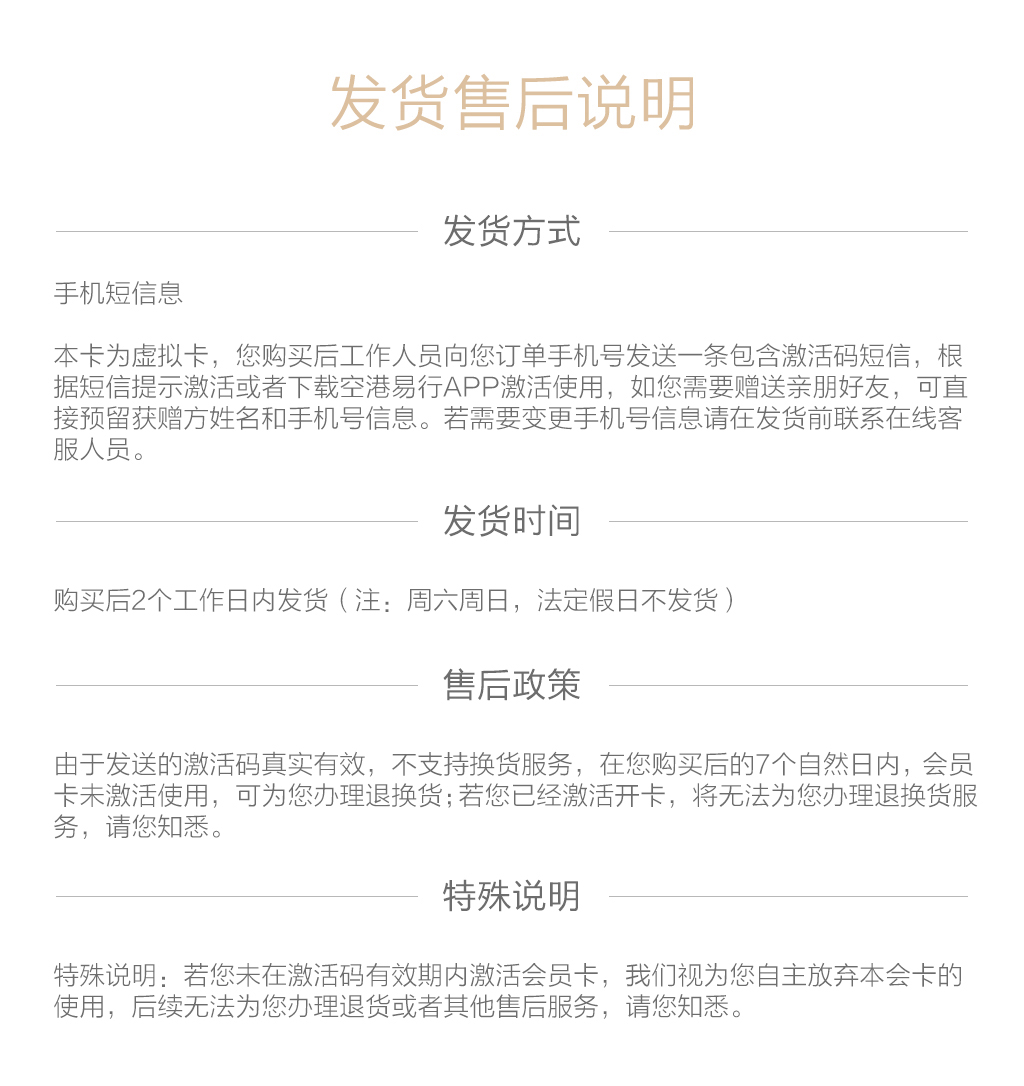 发货售后说明

发货方式

手机短信息

本卡为虚拟卡，您购买后工作人员向您订单手机号发送一条包含激活码短信，根据短信提示激活或者下载空港易行APP激活使用，如您需要赠送亲朋好友，可直接预留获赠方姓名和手机号信息。若需要变更手机号信息请在发货前联系在线客服人员。

发货时间

购买后2个工作日内发货（注：周六周日，法定假日不发货）

售后政策

由于发送的激活码真实有效，不支持换货服务，在您购买后的7个自然日内，会员卡未激活使用，可为您办理退换货；若您已经激活开卡，将无法为您办理退换货服务，请您知悉。

特殊说明

特殊说明：若您未在激活码有效期内激活会员卡，我们视为您自主放弃本会卡的使用，后续无法为您办理退货或者其他售后服务，请您知悉。